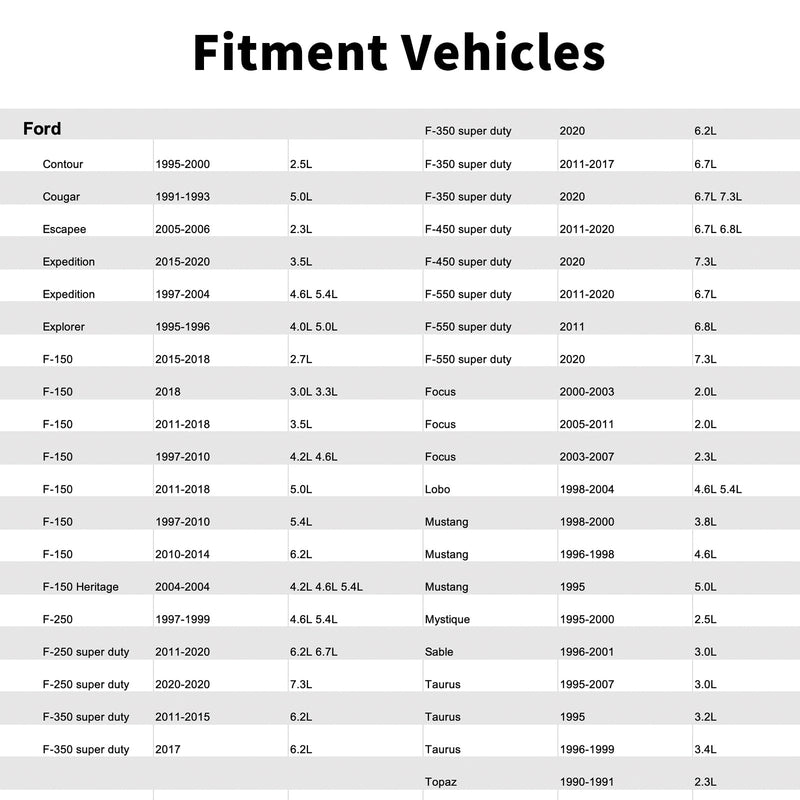 Fitment Vehicles

| Ford | | |
|---|---|---|
| Contour | 1995-2000 | 2.5L |
| Cougar | 1991-1993 | 5.0L |
| Escapee | 2005-2006 | 2.3L |
| Expedition | 2015-2020 | 3.5L |
| Expedition | 1997-2004 | 4.6L 5.4L |
| Explorer | 1995-1996 | 4.0L 5.0L |
| F-150 | 2015-2018 | 2.7L |
| F-150 | 2018 | 3.0L 3.3L |
| F-150 | 2011-2018 | 3.5L |
| F-150 | 1997-2010 | 4.2L 4.6L |
| F-150 | 2011-2018 | 5.0L |
| F-150 | 1997-2010 | 5.4L |
| F-150 | 2010-2014 | 6.2L |
| F-150 Heritage | 2004-2004 | 4.2L 4.6L 5.4L |
| F-250 | 1997-1999 | 4.6L 5.4L |
| F-250 super duty | 2011-2020 | 6.2L 6.7L |
| F-250 super duty | 2020-2020 | 7.3L |
| F-350 super duty | 2011-2015 | 6.2L |
| F-350 super duty | 2017 | 6.2L |

| | | |
|---|---|---|
| F-350 super duty | 2020 | 6.2L |
| F-350 super duty | 2011-2017 | 6.7L |
| F-350 super duty | 2020 | 6.7L 7.3L |
| F-450 super duty | 2011-2020 | 6.7L 6.8L |
| F-450 super duty | 2020 | 7.3L |
| F-550 super duty | 2011-2020 | 6.7L |
| F-550 super duty | 2011 | 6.8L |
| F-550 super duty | 2020 | 7.3L |
| Focus | 2000-2003 | 2.0L |
| Focus | 2005-2011 | 2.0L |
| Focus | 2003-2007 | 2.3L |
| Lobo | 1998-2004 | 4.6L 5.4L |
| Mustang | 1998-2000 | 3.8L |
| Mustang | 1996-1998 | 4.6L |
| Mustang | 1995 | 5.0L |
| Mystique | 1995-2000 | 2.5L |
| Sable | 1996-2001 | 3.0L |
| Taurus | 1995-2007 | 3.0L |
| Taurus | 1995 | 3.2L |
| Taurus | 1996-1999 | 3.4L |
| Topaz | 1990-1991 | 2.3L |